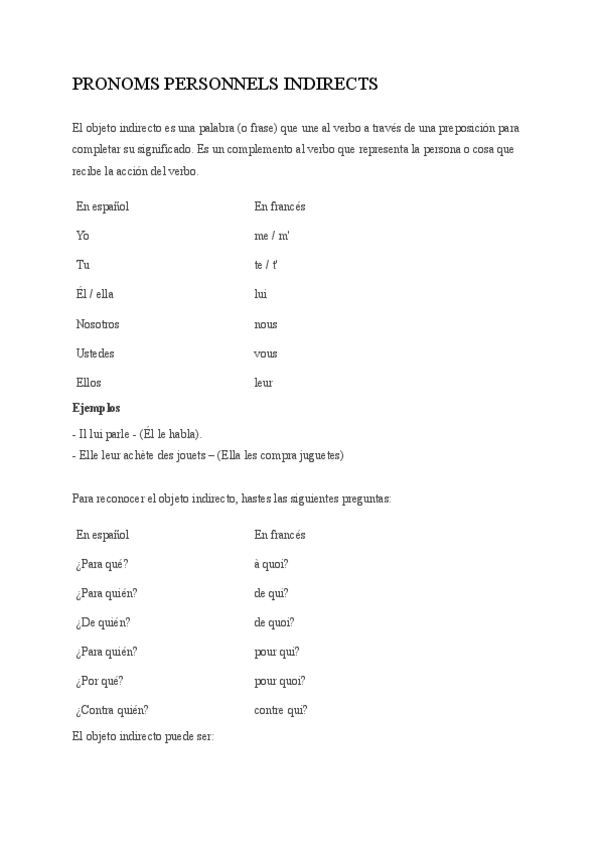 PRONOMS PERSONNELS INDIRECTS

El objeto indirecto es una palabra (o frase) que une al verbo a través de una preposición para completar su significado. Es un complemento al verbo que representa la persona o cosa que recibe la acción del verbo.

| En español | En francés |
|---|---|
| Yo | me / m' |
| Tu | te / t' |
| Él / ella | lui |
| Nosotros | nous |
| Ustedes | vous |
| Ellos | leur |

**Ejemplos**

- Il lui parle - (Él le habla).
- Elle leur achète des jouets – (Ella les compra juguetes)

Para reconocer el objeto indirecto, hastes las siguientes preguntas:

| En español | En francés |
|---|---|
| ¿Para qué? | à quoi? |
| ¿Para quién? | de qui? |
| ¿De quién? | de quoi? |
| ¿Para quién? | pour qui? |
| ¿Por qué? | pour quoi? |
| ¿Contra quién? | contre qui? |

El objeto indirecto puede ser: